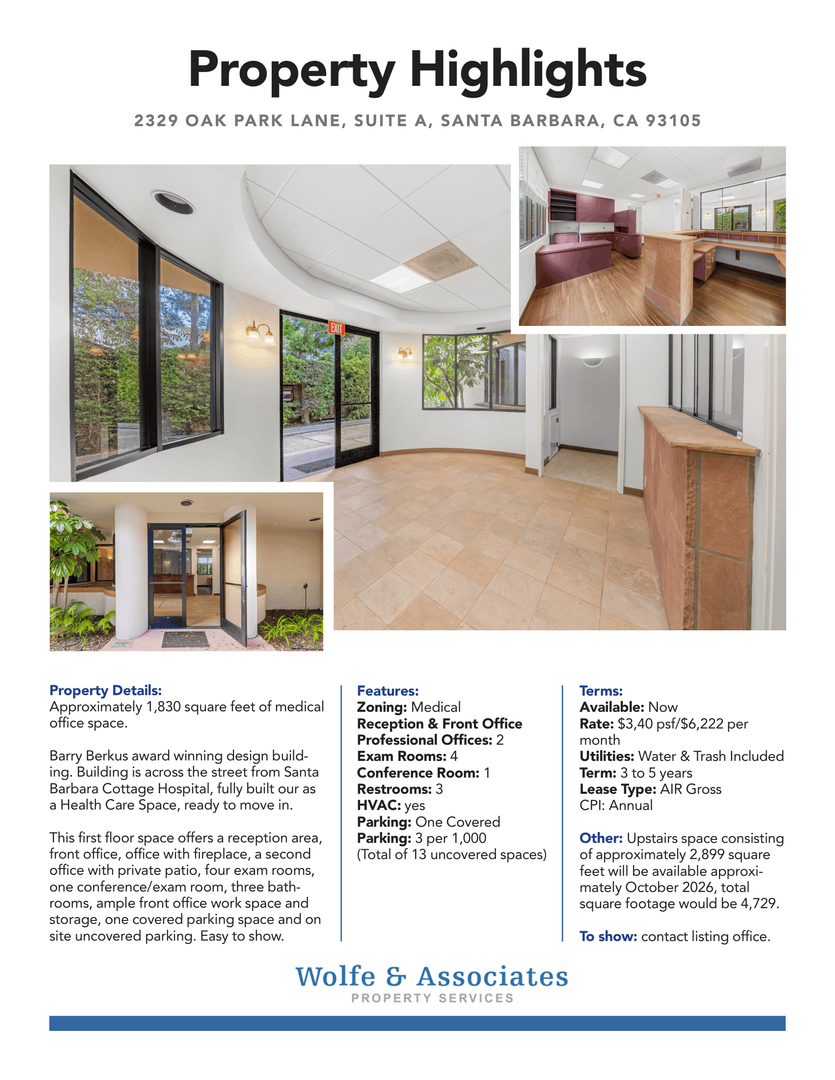 Property Highlights

2329 OAK PARK LANE, SUITE A, SANTA BARBARA, CA 93105

EXIT

Property Details:
Approximately 1,830 square feet of medical office space.

Barry Berkus award winning design building. Building is across the street from Santa Barbara Cottage Hospital, fully built our as a Health Care Space, ready to move in.

This first floor space offers a reception area, front office, office with fireplace, a second office with private patio, four exam rooms, one conference/exam room, three bathrooms, ample front office work space and storage, one covered parking space and on site uncovered parking. Easy to show.

Features:
Zoning: Medical
Reception & Front Office
Professional Offices: 2
Exam Rooms: 4
Conference Room: 1
Restrooms: 3
HVAC: yes
Parking: One Covered
Parking: 3 per 1,000
(Total of 13 uncovered spaces)

Terms:
Available: Now
Rate: $3,40 psf/$6,222 per month
Utilities: Water & Trash Included
Term: 3 to 5 years
Lease Type: AIR Gross
CPI: Annual

Other: Upstairs space consisting of approximately 2,899 square feet will be available approximately October 2026, total square footage would be 4,729.

To show: contact listing office.

Wolfe & Associates
PROPERTY SERVICES